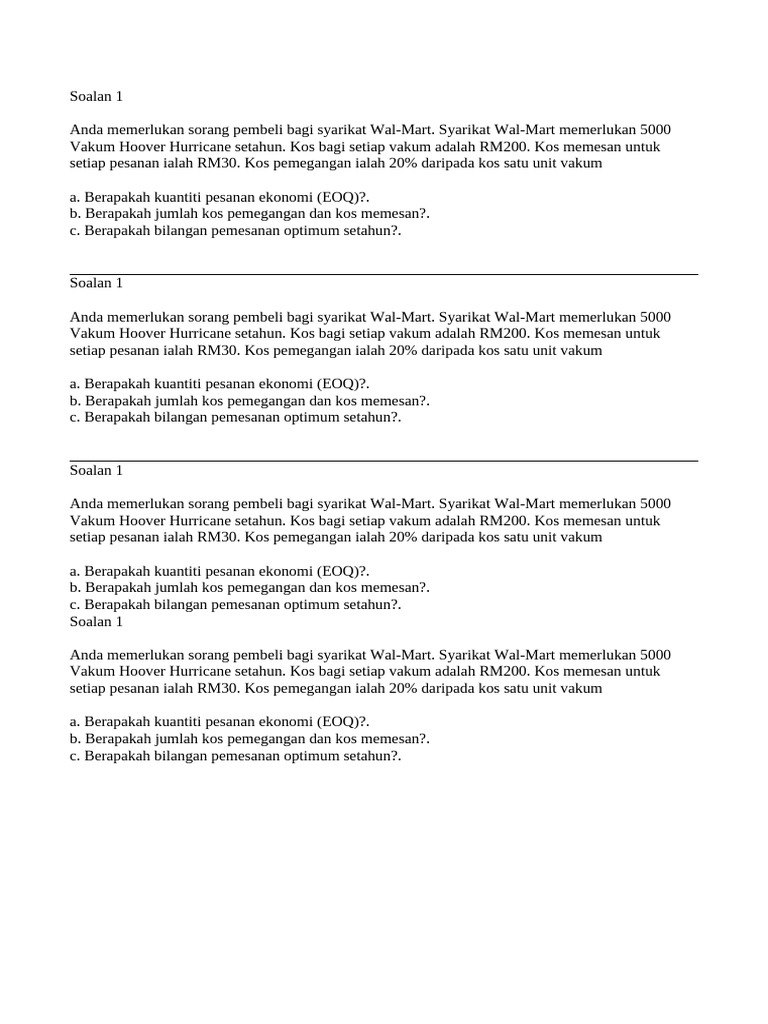 Soalan 1

Anda memerlukan sorang pembeli bagi syarikat Wal-Mart. Syarikat Wal-Mart memerlukan 5000 Vakum Hoover Hurricane setahun. Kos bagi setiap vakum adalah RM200. Kos memesan untuk setiap pesanan ialah RM30. Kos pemegangan ialah 20% daripada kos satu unit vakum

a. Berapakah kuantiti pesanan ekonomi (EOQ)?.
b. Berapakah jumlah kos pemegangan dan kos memesan?.
c. Berapakah bilangan pemesanan optimum setahun?.

Soalan 1

Anda memerlukan sorang pembeli bagi syarikat Wal-Mart. Syarikat Wal-Mart memerlukan 5000 Vakum Hoover Hurricane setahun. Kos bagi setiap vakum adalah RM200. Kos memesan untuk setiap pesanan ialah RM30. Kos pemegangan ialah 20% daripada kos satu unit vakum

a. Berapakah kuantiti pesanan ekonomi (EOQ)?.
b. Berapakah jumlah kos pemegangan dan kos memesan?.
c. Berapakah bilangan pemesanan optimum setahun?.

Soalan 1

Anda memerlukan sorang pembeli bagi syarikat Wal-Mart. Syarikat Wal-Mart memerlukan 5000 Vakum Hoover Hurricane setahun. Kos bagi setiap vakum adalah RM200. Kos memesan untuk setiap pesanan ialah RM30. Kos pemegangan ialah 20% daripada kos satu unit vakum

a. Berapakah kuantiti pesanan ekonomi (EOQ)?.
b. Berapakah jumlah kos pemegangan dan kos memesan?.
c. Berapakah bilangan pemesanan optimum setahun?.
Soalan 1

Anda memerlukan sorang pembeli bagi syarikat Wal-Mart. Syarikat Wal-Mart memerlukan 5000 Vakum Hoover Hurricane setahun. Kos bagi setiap vakum adalah RM200. Kos memesan untuk setiap pesanan ialah RM30. Kos pemegangan ialah 20% daripada kos satu unit vakum

a. Berapakah kuantiti pesanan ekonomi (EOQ)?.
b. Berapakah jumlah kos pemegangan dan kos memesan?.
c. Berapakah bilangan pemesanan optimum setahun?.